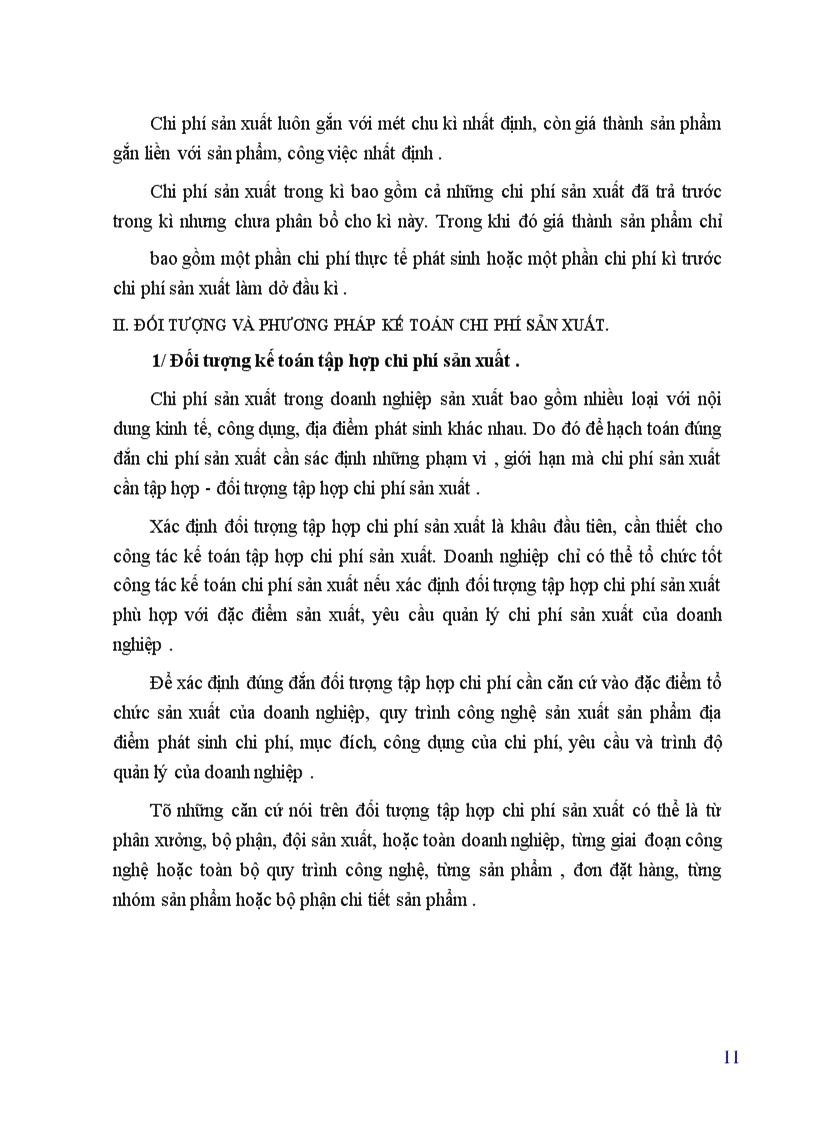 Chi phí sản xuất luôn gắn với mét chu kì nhất định, còn giá thành sản phẩm gắn liền với sản phẩm, công việc nhất định .

Chi phí sản xuất trong kì bao gồm cả những chi phí sản xuất đã trả trước trong kì nhưng chưa phân bổ cho kì này. Trong khi đó giá thành sản phẩm chỉ

bao gồm một phần chi phí thực tế phát sinh hoặc một phần chi phí kì trước chi phí sản xuất làm dở đầu kì .

II. ĐỐI TƯỢNG VÀ PHƯƠNG PHÁP KẾ TOÁN CHI PHÍ SẢN XUẤT.

1/ Đối tượng kế toán tập hợp chi phí sản xuất .

Chi phí sản xuất trong doanh nghiệp sản xuất bao gồm nhiều loại với nội dung kinh tế, công dụng, địa điểm phát sinh khác nhau. Do đó để hạch toán đúng đắn chi phí sản xuất cần sác định những phạm vi , giới hạn mà chi phí sản xuất cần tập hợp - đối tượng tập hợp chi phí sản xuất .

Xác định đối tượng tập hợp chi phí sản xuất là khâu đầu tiên, cần thiết cho công tác kế toán tập hợp chi phí sản xuất. Doanh nghiệp chỉ có thể tổ chức tốt công tác kế toán chi phí sản xuất nếu xác định đối tượng tập hợp chi phí sản xuất phù hợp với đặc điểm sản xuất, yêu cầu quản lý chi phí sản xuất của doanh nghiệp .

Để xác định đúng đắn đối tượng tập hợp chi phí cần căn cứ vào đặc điểm tổ chức sản xuất của doanh nghiệp, quy trình công nghệ sản xuất sản phẩm địa điểm phát sinh chi phí, mục đích, công dụng của chi phí, yêu cầu và trình độ quản lý của doanh nghiệp .

Tõ những căn cứ nói trên đối tượng tập hợp chi phí sản xuất có thể là từ phân xưởng, bộ phận, đội sản xuất, hoặc toàn doanh nghiệp, từng giai đoạn công nghệ hoặc toàn bộ quy trình công nghệ, từng sản phẩm , đơn đặt hàng, từng nhóm sản phẩm hoặc bộ phận chi tiết sản phẩm .

11